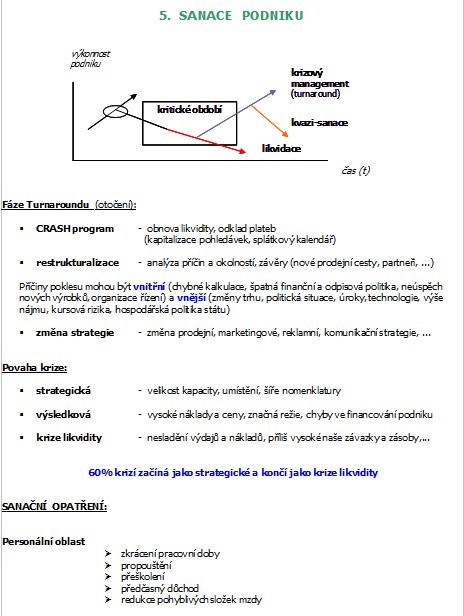 5. SANACE PODNIKU

výkonnost podniku

kritické období

krizový management (turnaround)

kvazi-sanace

likvidace

čas (t)

Fáze Turnaroundu (otočení):

▪ CRASH program - obnova likvidity, odklad plateb (kapitalizace pohledávek, splátkový kalendář)

▪ restrukturalizace - analýza příčin a okolností, závěry (nové prodejní cesty, partneři, ...)

Příčiny poklesu mohou být vnitřní (chybné kalkulace, špatná finanční a odpisová politika, neúspěch nových výrobků, organizace řízení) a vnější (změny trhu, politická situace, úroky, technologie, výše nájmu, kursová rizika, hospodářská politika státu)

▪ změna strategie - změna prodejní, marketingové, reklamní, komunikační strategie, ...

Povaha krize:

▪ strategická - velikost kapacity, umístění, šíře nomenklatury

▪ výsledková - vysoké náklady a ceny, značná režie, chyby ve financování podniku

▪ krize likvidity - nesladění výdajů a nákladů, příliš vysoké naše závazky a zásoby,...

60% krizí začíná jako strategické a končí jako krize likvidity

SANAČNÍ OPATŘENÍ:

Personální oblast

➢ zkrácení pracovní doby
➢ propouštění
➢ přeškolení
➢ předčasný důchod
➢ redukce pohyblivých složek mzdy